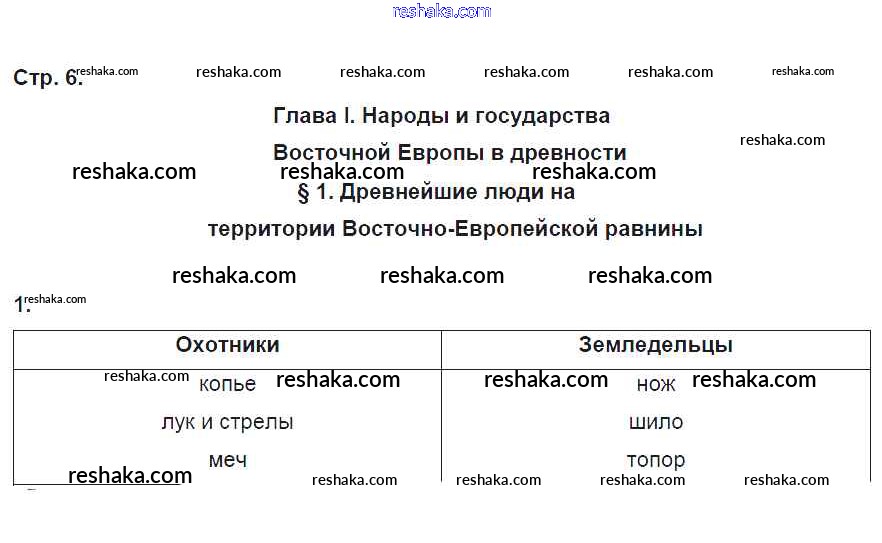 Стр. 6.

Глава I. Народы и государства Восточной Европы в древности

§ 1. Древнейшие люди на территории Восточно-Европейской равнины

1.

| Охотники | Земледельцы |
|---|---|
| копье | нож |
| лук и стрелы | шило |
| меч | топор |

reshaka.com